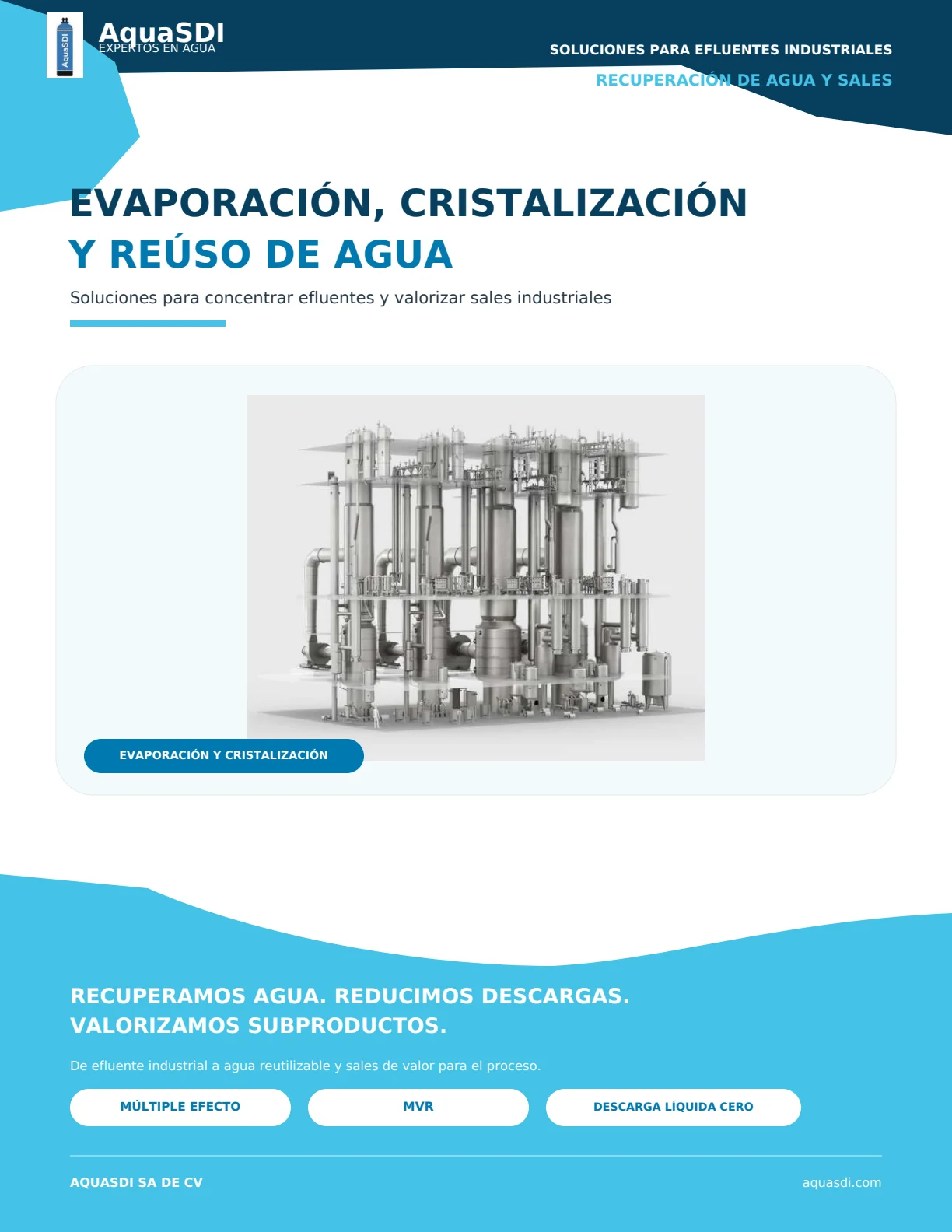 AquaSDI
AquaSDI
EXPERTOS EN AGUA

SOLUCIONES PARA EFLUENTES INDUSTRIALES
RECUPERACIÓN DE AGUA Y SALES

EVAPORACIÓN, CRISTALIZACIÓN
Y REÚSO DE AGUA

Soluciones para concentrar efluentes y valorizar sales industriales

EVAPORACIÓN Y CRISTALIZACIÓN

RECUPERAMOS AGUA. REDUCIMOS DESCARGAS. VALORIZAMOS SUBPRODUCTOS.

De efluente industrial a agua reutilizable y sales de valor para el proceso.

MÚLTIPLE EFECTO
MVR
DESCARGA LÍQUIDA CERO

AQUASDI SA DE CV
aquasdi.com